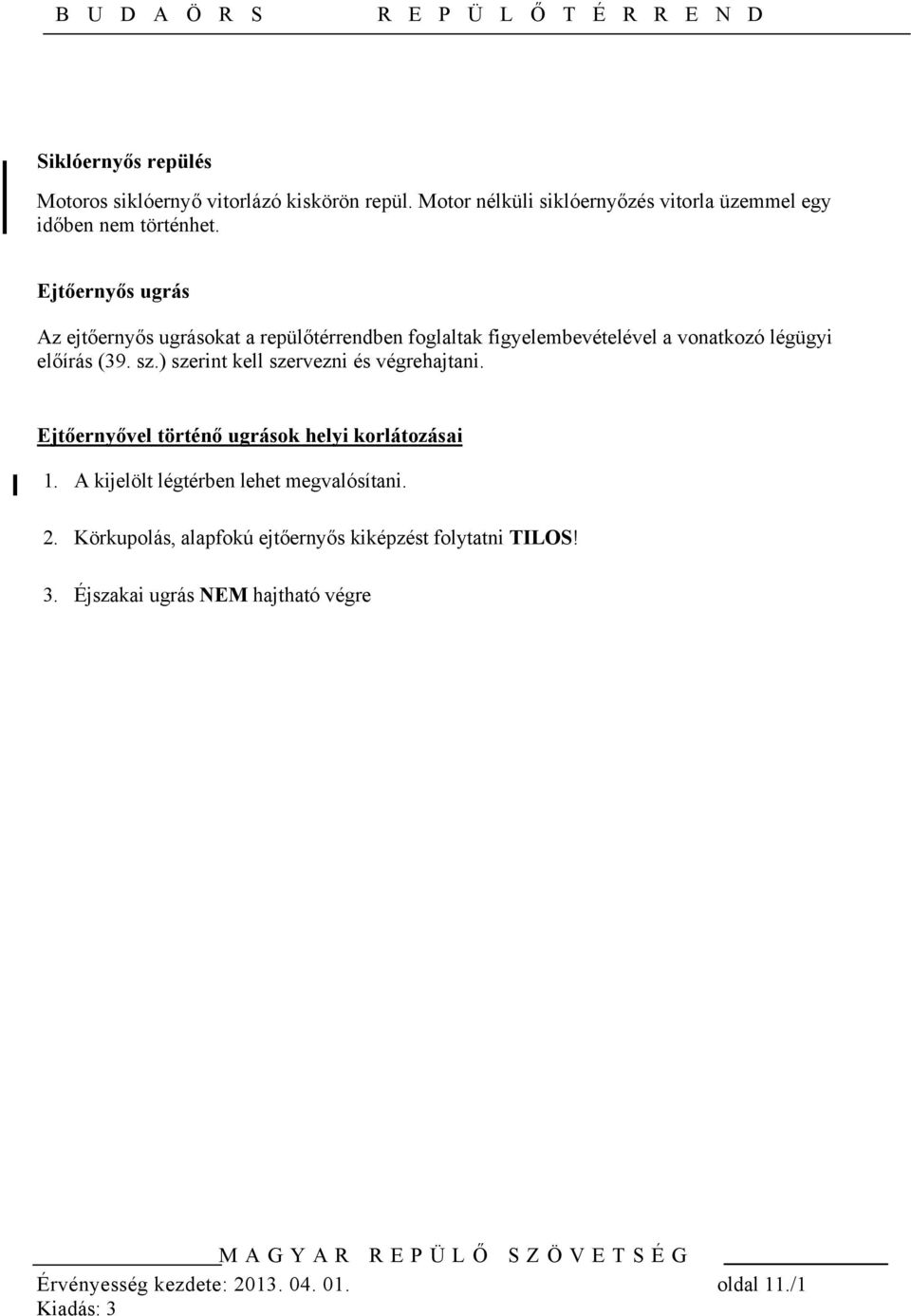 B U D A Ö R S R E P Ü L Ő T É R R E N D

Siklóernyős repülés

Motoros siklóernyő vitorlázó kiskörön repül. Motor nélküli siklóernyőzés vitorla üzemmel egy időben nem történhet.

Ejtőernyős ugrás

Az ejtőernyős ugrásokat a repülőtérrendben foglaltak figyelembevételével a vonatkozó légügyi előírás (39. sz.) szerint kell szervezni és végrehajtani.

Ejtőernyővel történő ugrások helyi korlátozásai

1. A kijelölt légtérben lehet megvalósítani.

2. Körkupolás, alapfokú ejtőernyős kiképzést folytatni TILOS!

3. Éjszakai ugrás NEM hajtható végre

M A G Y A R R E P Ü L Ő S Z Ö V E T S É G

Érvényesség kezdete: 2013. 04. 01. oldal 11./1
Kiadás: 3